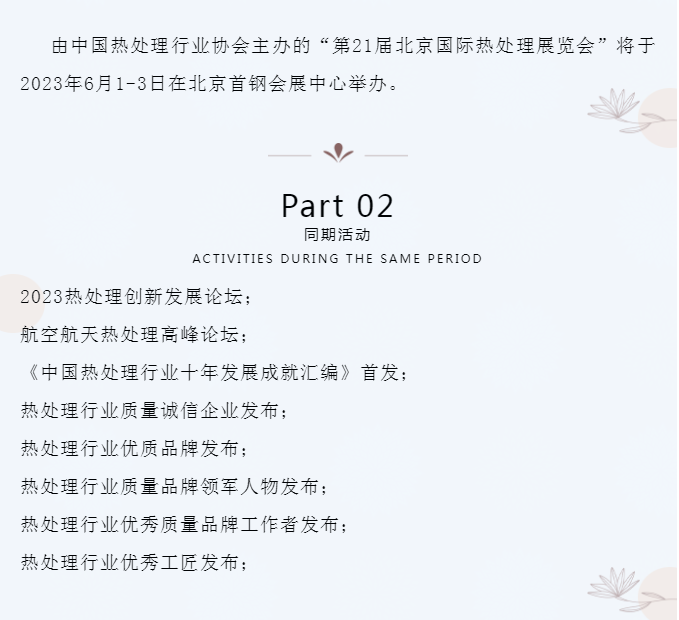 由中国热处理行业协会主办的“第21届北京国际热处理展览会”将于2023年6月1-3日在北京首钢会展中心举办。

Part 02
同期活动
ACTIVITIES DURING THE SAME PERIOD

2023热处理创新发展论坛；
航空航天热处理高峰论坛；
《中国热处理行业十年发展成就汇编》首发；
热处理行业质量诚信企业发布；
热处理行业优质品牌发布；
热处理行业质量品牌领军人物发布；
热处理行业优秀质量品牌工作者发布；
热处理行业优秀工匠发布；